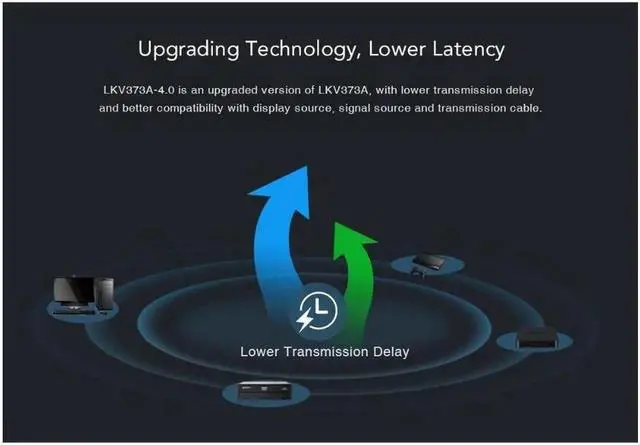 Upgrading Technology, Lower Latency

LKV373A-4.0 is an upgraded version of LKV373A, with lower transmission delay and better compatibility with display source, signal source and transmission cable.

Lower Transmission Delay